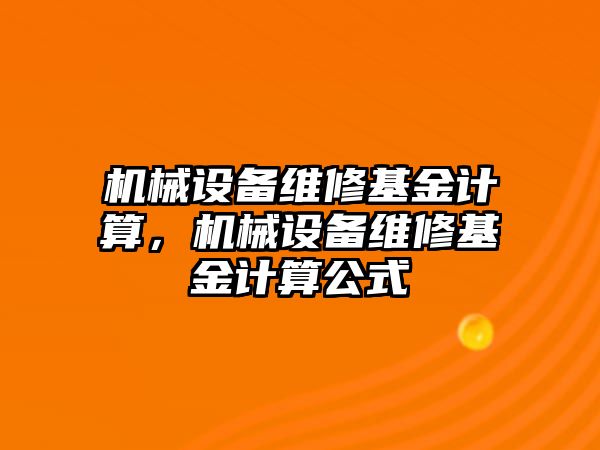 机械设备维修基金计算，机械设备维修基金计算公式